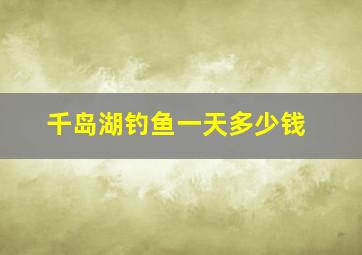 千岛湖钓鱼一天多少钱